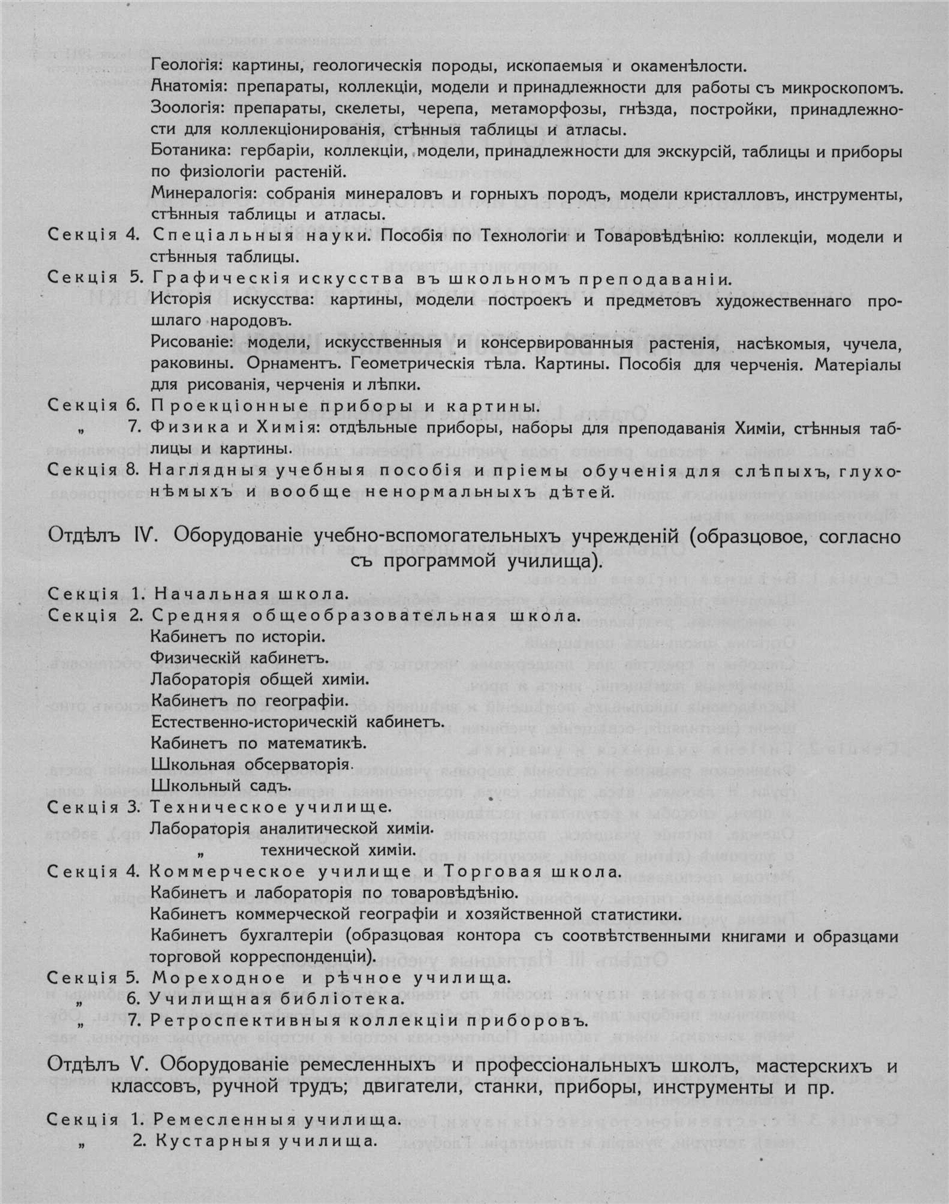 Геологія: картины, геологическія породы, ископаемыя и окаменѣлости.
Анатомія: препараты, коллекціи, модели и принадлежности для работы съ микроскопомъ.
Зоологія: препараты, скелеты, черепа, метаморфозы, гнѣзда, постройки, принадлежности для коллекціонированія, стѣнныя таблицы и атласы.
Ботаника: гербаріи, коллекціи, модели, принадлежности для экскурсій, таблицы и приборы по физіологіи растеній.
Минералогія: собранія минераловъ и горныхъ породъ, модели кристалловъ, инструменты, стѣнныя таблицы и атласы.

Секція 4. Спеціальныя науки. Пособія по Технологіи и Товаровѣдѣнію: коллекціи, модели и стѣнныя таблицы.

Секція 5. Графическія искусства въ школьномъ преподаваніи.
Исторія искусства: картины, модели построекъ и предметовъ художественнаго прошлаго народовъ.
Рисованіе: модели, искусственныя и консервированныя растенія, насѣкомыя, чучела, раковины. Орнаментъ. Геометрическія тѣла. Картины. Пособія для черченія. Матеріалы для рисованія, черченія и лѣпки.

Секція 6. Проекціонные приборы и картины.
„ 7. Физика и Химія: отдѣльные приборы, наборы для преподаванія Химіи, стѣнныя таблицы и картины.

Секція 8. Наглядныя учебныя пособія и пріемы обученія для слѣпыхъ, глухонѣмыхъ и вообще ненормальныхъ дѣтей.

Отдѣлъ IV. Оборудованіе учебно-вспомогательныхъ учрежденій (образцовое, согласно съ программой училища).

Секція 1. Начальная школа.
Секція 2. Средняя общеобразовательная школа.
Кабинетъ по исторіи.
Физическій кабинетъ.
Лабораторія общей химіи.
Кабинетъ по географіи.
Естественно-историческій кабинетъ.
Кабинетъ по математикѣ.
Школьная обсерваторія.
Школьный садъ.
Секція 3. Техническое училище.
Лабораторія аналитической химіи.
„ технической химіи.
Секція 4. Коммерческое училище и Торговая школа.
Кабинетъ и лабораторія по товаровѣдѣнію.
Кабинетъ коммерческой географіи и хозяйственной статистики.
Кабинетъ бухгалтеріи (образцовая контора съ соотвѣтственными книгами и образцами торговой корреспонденціи).
Секція 5. Мореходное и рѣчное училища.
„ 6. Училищная библіотека.
„ 7. Ретроспективныя коллекціи приборовъ.

Отдѣлъ V. Оборудованіе ремесленныхъ и профессіональныхъ школъ, мастерскихъ и классовъ, ручной трудъ; двигатели, станки, приборы, инструменты и пр.

Секція 1. Ремесленныя училища.
„ 2. Кустарныя училища.